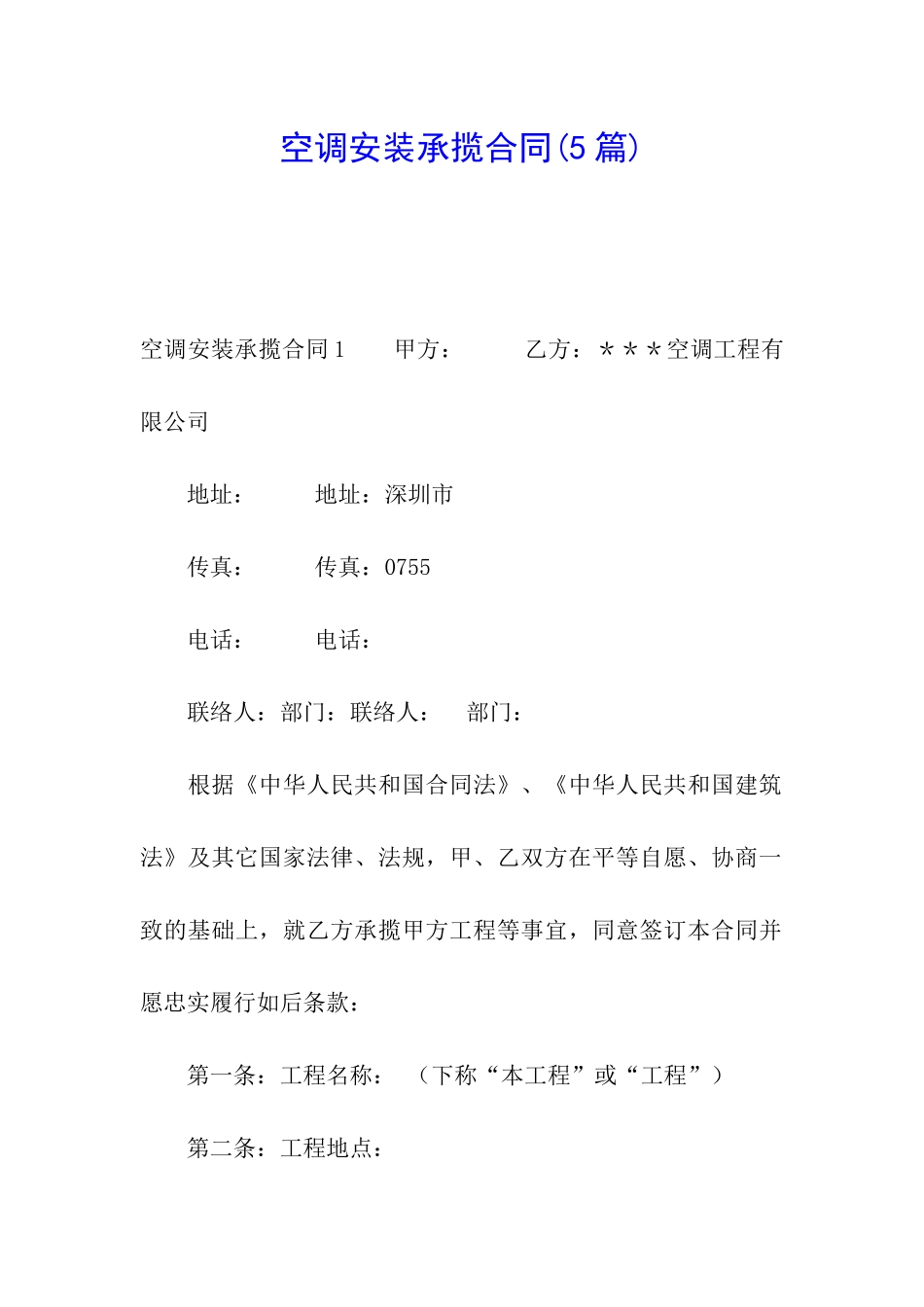 空调安装承揽合同(5篇)

空调安装承揽合同1　　甲方：　　　乙方：＊＊＊空调工程有限公司

地址：　　　地址：深圳市

传真：　　　传真：0755

电话：　　　电话：

联络人：部门：联络人：　部门：

根据《中华人民共和国合同法》、《中华人民共和国建筑法》及其它国家法律、法规，甲、乙双方在平等自愿、协商一致的基础上，就乙方承揽甲方工程等事宜，同意签订本合同并愿忠实履行如后条款：

第一条：工程名称：　（下称“本工程”或“工程”）

第二条：工程地点：